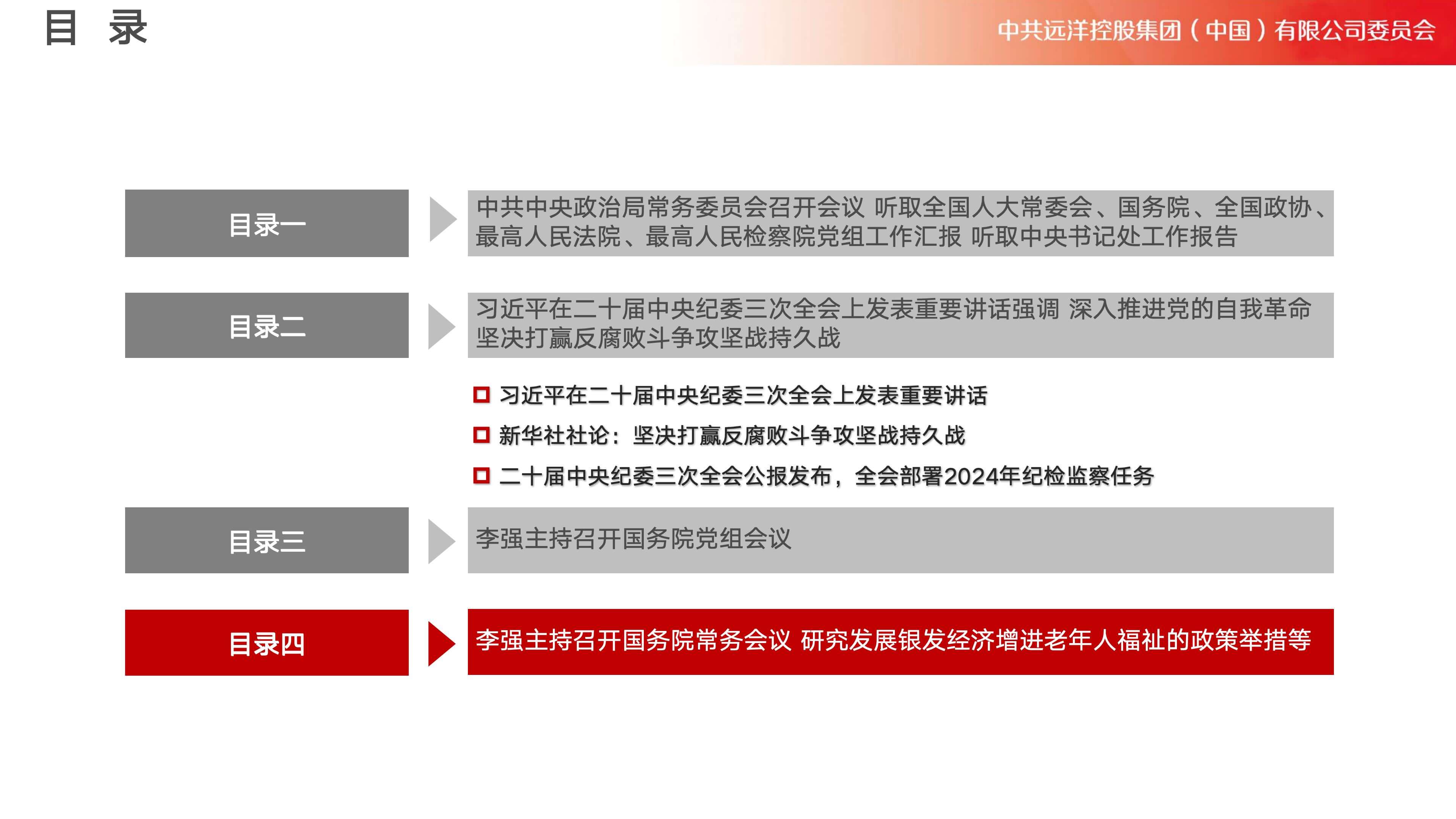 目 录

中共远洋控股集团（中国）有限公司委员会

目录一

中共中央政治局常务委员会召开会议 听取全国人大常委会、国务院、全国政协、最高人民法院、最高人民检察院党组工作汇报 听取中央书记处工作报告

目录二

习近平在二十届中央纪委三次全会上发表重要讲话强调 深入推进党的自我革命 坚决打赢反腐败斗争攻坚战持久战

习近平在二十届中央纪委三次全会上发表重要讲话

新华社社论：坚决打赢反腐败斗争攻坚战持久战

二十届中央纪委三次全会公报发布，全会部署2024年纪检监察任务

目录三

李强主持召开国务院党组会议

目录四

李强主持召开国务院常务会议 研究发展银发经济增进老年人福祉的政策举措等